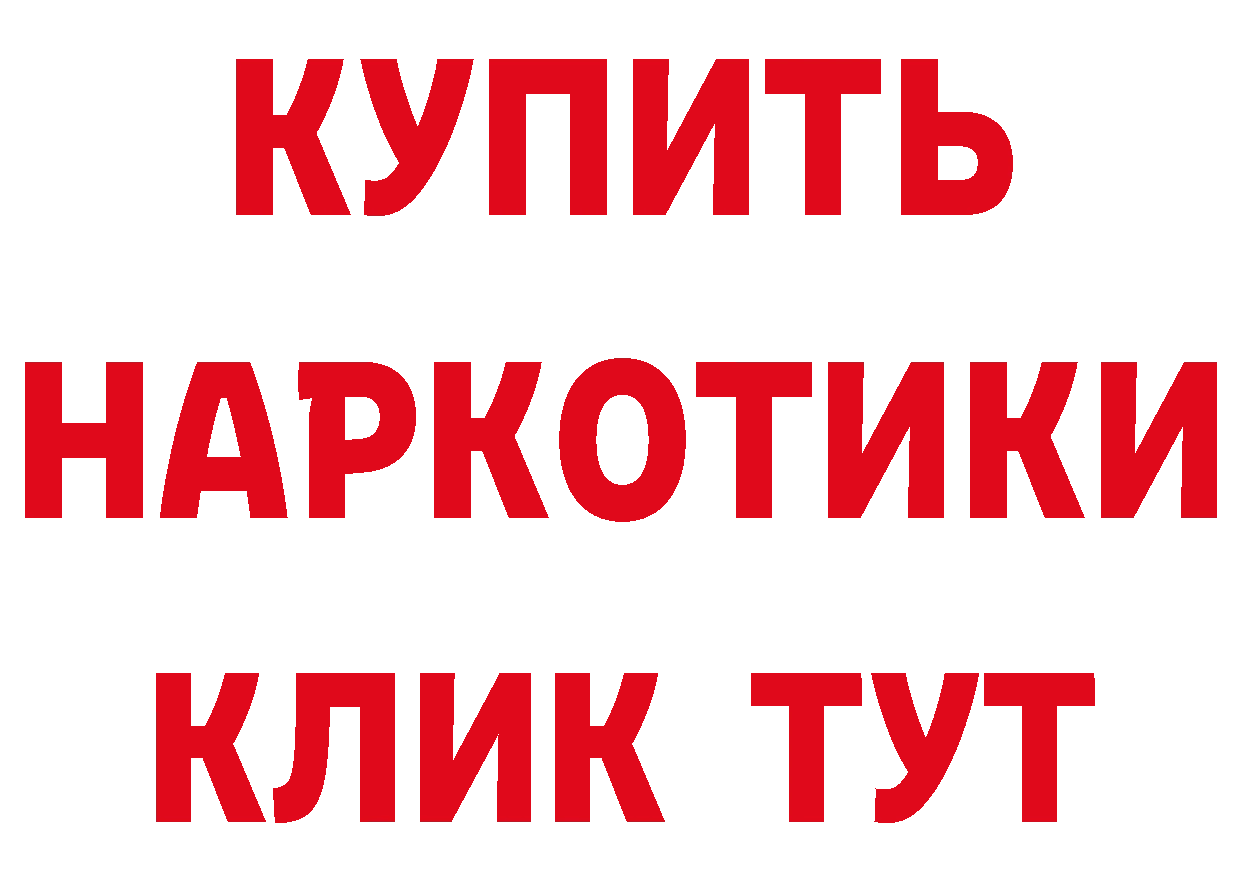 КУПИТЬ
НАРКОТИКИ
КЛИК ТУТ